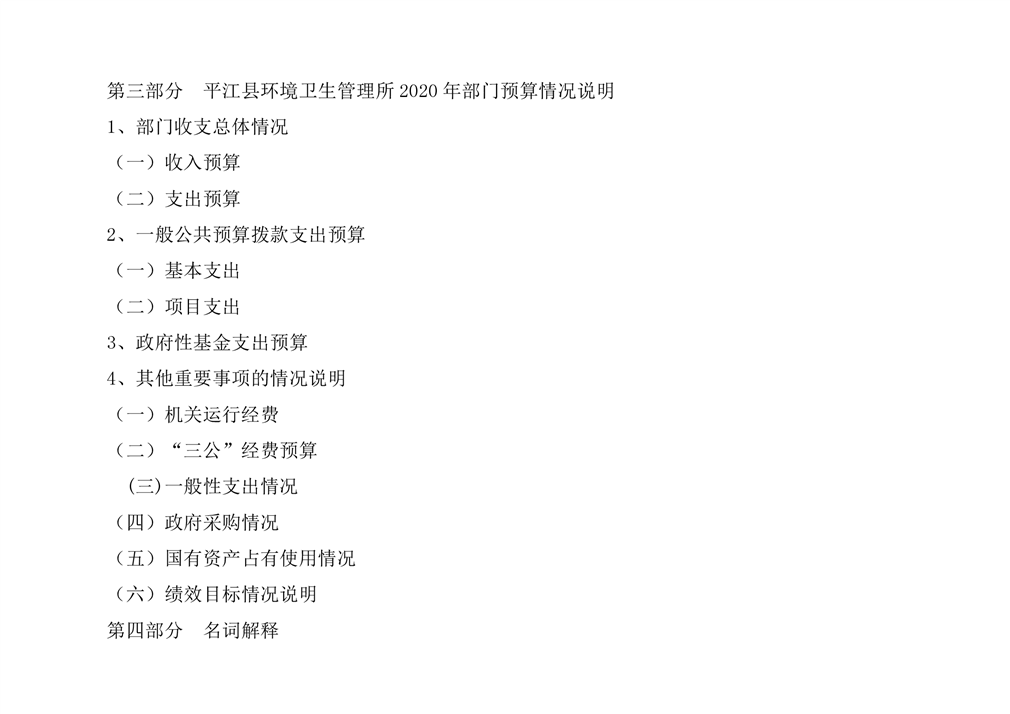 第三部分 平江县环境卫生管理所2020年部门预算情况说明

1、部门收支总体情况

（一）收入预算

（二）支出预算

2、一般公共预算拨款支出预算

（一）基本支出

（二）项目支出

3、政府性基金支出预算

4、其他重要事项的情况说明

（一）机关运行经费

（二）“三公”经费预算

(三)一般性支出情况

（四）政府采购情况

（五）国有资产占有使用情况

（六）绩效目标情况说明

第四部分 名词解释